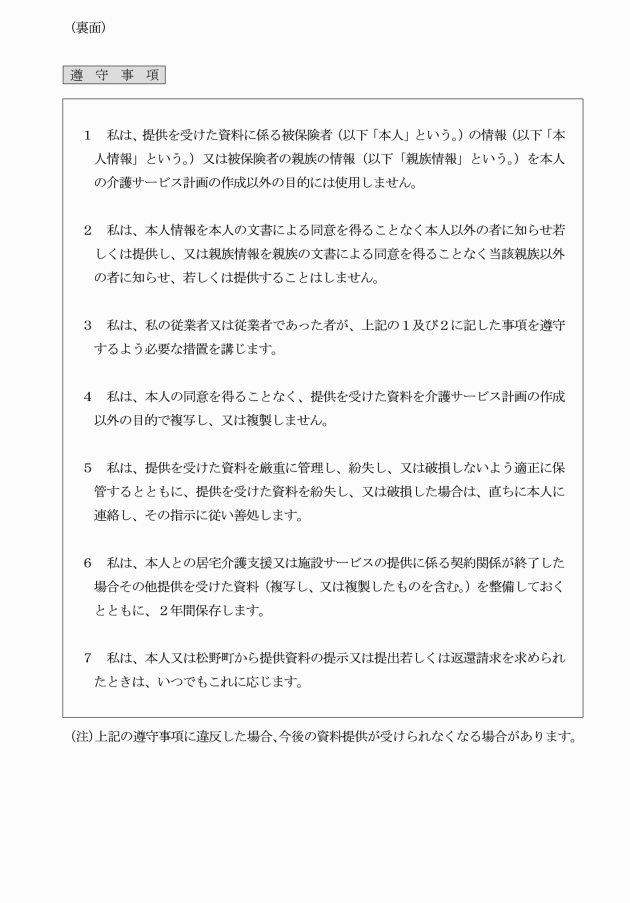 （裏面）

遵 守 事 項

1　私は、提供を受けた資料に係る被保険者（以下「本人」という。）の情報（以下「本人情報」という。）又は被保険者の親族の情報（以下「親族情報」という。）を本人の介護サービス計画の作成以外の目的には使用しません。

2　私は、本人情報を本人の文書による同意を得ることなく本人以外の者に知らせ若しくは提供し、又は親族情報を親族の文書による同意を得ることなく当該親族以外の者に知らせ、若しくは提供することはしません。

3　私は、私の従業者又は従業者であった者が、上記の１及び２に記した事項を遵守するよう必要な措置を講じます。

4　私は、本人の同意を得ることなく、提供を受けた資料を介護サービス計画の作成以外の目的で複写し、又は複製しません。

5　私は、提供を受けた資料を厳重に管理し、紛失し、又は破損しないよう適正に保管するとともに、提供を受けた資料を紛失し、又は破損した場合は、直ちに本人に連絡し、その指示に従い善処します。

6　私は、本人との居宅介護支援又は施設サービスの提供に係る契約関係が終了した場合その他提供を受けた資料（複写し、又は複製したものを含む。）を整備しておくとともに、２年間保存します。

7　私は、本人又は松野町から提供資料の提示又は提出若しくは返還請求を求められたときは、いつでもこれに応じます。

(注)上記の遵守事項に違反した場合、今後の資料提供が受けられなくなる場合があります。